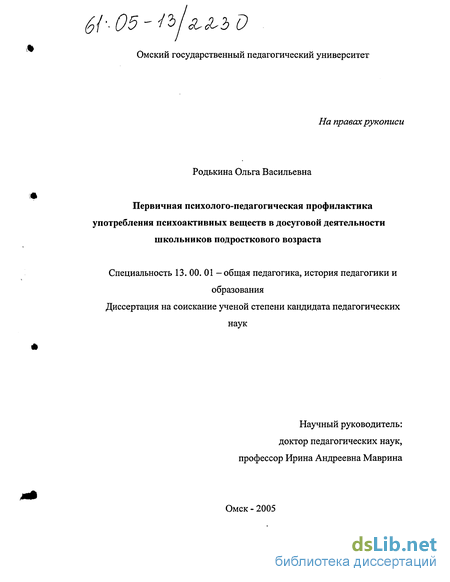 61:05-13/2230

Омский государственный педагогический университет

На правах рукописи

Родькина Ольга Васильевна

Первичная психолого-педагогическая профилактика употребления психоактивных веществ в досуговой деятельности школьников подросткового возраста

Специальность 13. 00. 01 – общая педагогика, история педагогики и образования

Диссертация на соискание ученой степени кандидата педагогических наук

Научный руководитель:
доктор педагогических наук,
профессор Ирина Андреевна Маврина

Омск - 2005

dsLib.net
библиотека диссертаций